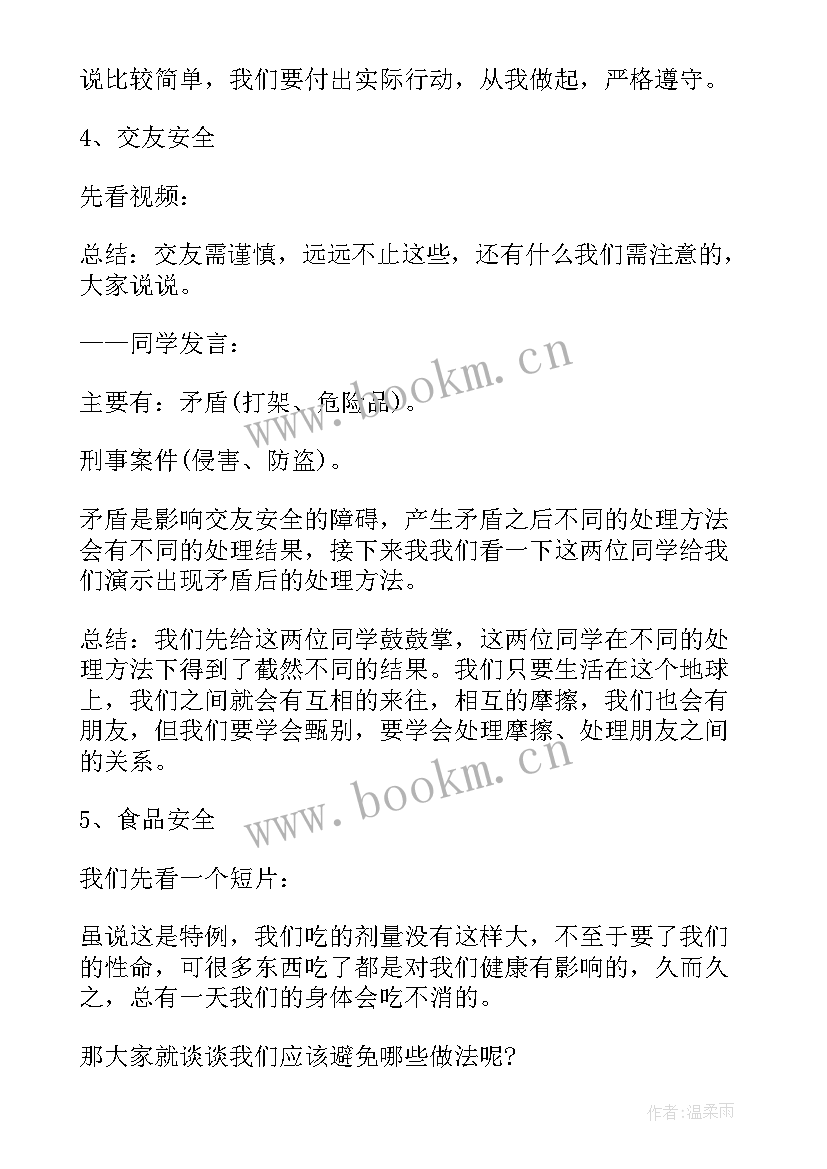 说比较简单，我们要付出实际行动，从我做起，严格遵守。

4、交友安全

先看视频：

总结：交友需谨慎，远远不止这些，还有什么我们需注意的，大家说说。

——同学发言：

主要有：矛盾(打架、危险品)。

刑事案件(侵害、防盗)。

矛盾是影响交友安全的障碍，产生矛盾之后不同的处理方法会有不同的处理结果，接下来我我们看一下这两位同学给我们演示出现矛盾后的处理方法。

总结：我们先给这两位同学鼓鼓掌，这两位同学在不同的处理方法下得到了截然不同的结果。我们只要生活在这个地球上，我们之间就会有互相的来往，相互的摩擦，我们也会有朋友，但我们要学会甄别，要学会处理摩擦、处理朋友之间的关系。

5、食品安全

我们先看一个短片：

虽说这是特例，我们吃的剂量没有这样大，不至于要了我们的性命，可很多东西吃了都是对我们健康有影响的，久而久之，总有一天我们的身体会吃不消的。

那大家就谈谈我们应该避免哪些做法呢?

www.bookm.cn

www.bookm.cn

作者:温柔雨